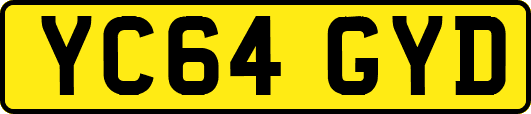 YC64 GYD